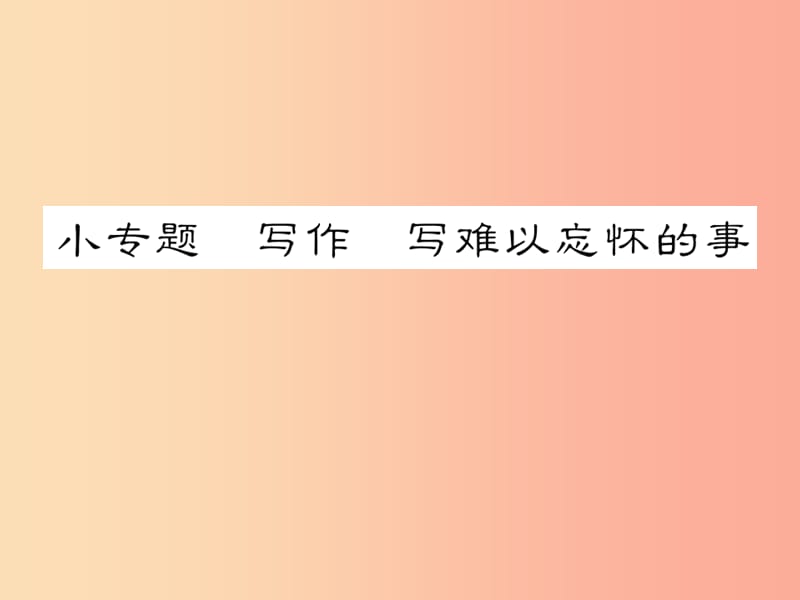 小专题　写作　写难以忘怀的事